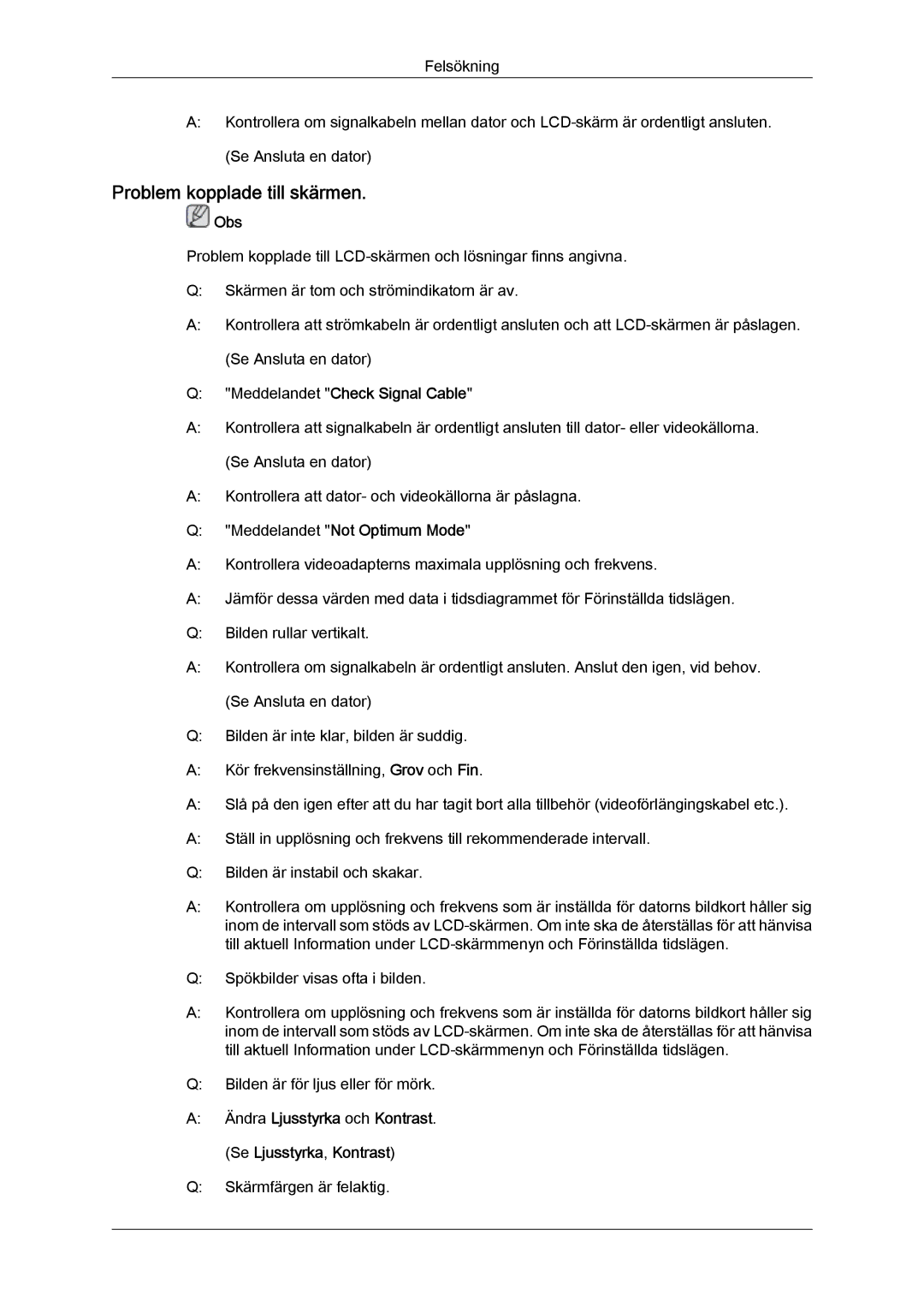 Felsökning

A: Kontrollera om signalkabeln mellan dator och LCD-skärm är ordentligt ansluten.

(Se Ansluta en dator)

Problem kopplade till skärmen.

Obs

Problem kopplade till LCD-skärmen och lösningar finns angivna.

Q: Skärmen är tom och strömindikatorn är av.

A: Kontrollera att strömkabeln är ordentligt ansluten och att LCD-skärmen är påslagen.

(Se Ansluta en dator)

Q: "Meddelandet "Check Signal Cable"

A: Kontrollera att signalkabeln är ordentligt ansluten till dator- eller videokällorna.

(Se Ansluta en dator)

A: Kontrollera att dator- och videokällorna är påslagna.

Q: "Meddelandet "Not Optimum Mode"

A: Kontrollera videoadapterns maximala upplösning och frekvens.

A: Jämför dessa värden med data i tidsdiagrammet för Förinställda tidslägen.

Q: Bilden rullar vertikalt.

A: Kontrollera om signalkabeln är ordentligt ansluten. Anslut den igen, vid behov.

(Se Ansluta en dator)

Q: Bilden är inte klar, bilden är suddig.

A: Kör frekvensinställning, Grov och Fin.

A: Slå på den igen efter att du har tagit bort alla tillbehör (videoförlängingskabel etc.).

A: Ställ in upplösning och frekvens till rekommenderade intervall.

Q: Bilden är instabil och skakar.

A: Kontrollera om upplösning och frekvens som är inställda för datorns bildkort håller sig inom de intervall som stöds av LCD-skärmen. Om inte ska de återställas för att hänvisa till aktuell Information under LCD-skärmmenyn och Förinställda tidslägen.

Q: Spökbilder visas ofta i bilden.

A: Kontrollera om upplösning och frekvens som är inställda för datorns bildkort håller sig inom de intervall som stöds av LCD-skärmen. Om inte ska de återställas för att hänvisa till aktuell Information under LCD-skärmmenyn och Förinställda tidslägen.

Q: Bilden är för ljus eller för mörk.

A: Ändra Ljusstyrka och Kontrast.

(Se Ljusstyrka, Kontrast)

Q: Skärmfärgen är felaktig.